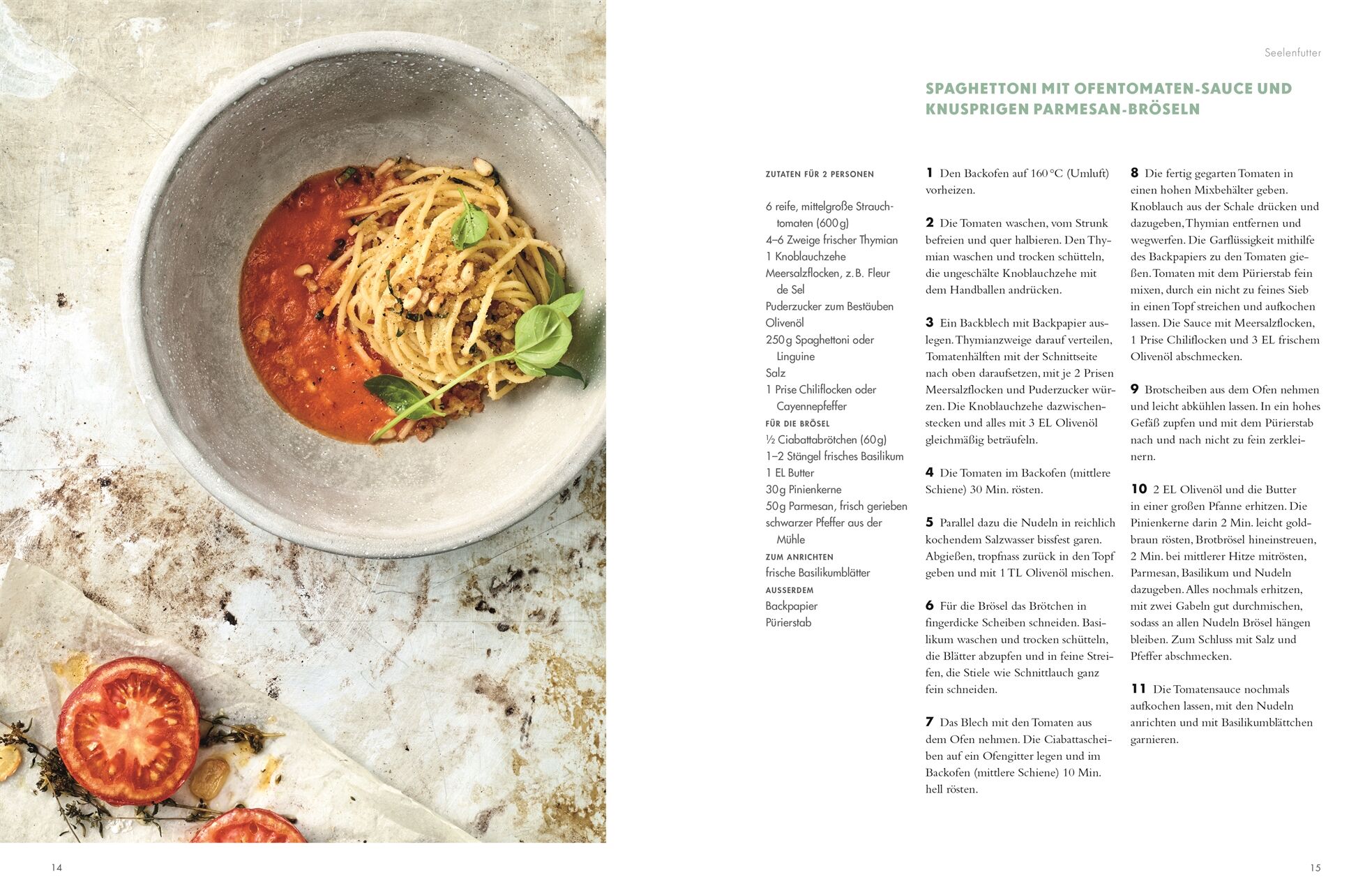 Seelenfutter

SPAGHETTONI MIT OFENTOMATEN-SAUCE UND KNUSPRIGEN PARMESAN-BRÖSELN

ZUTATEN FÜR 2 PERSONEN

6 reife, mittelgroße Strauchtomaten (600 g)
4–6 Zweige frischer Thymian
1 Knoblauchzehe
Meersalzflocken, z. B. Fleur de Sel
Puderzucker zum Bestäuben
Olivenöl
250 g Spaghettoni oder Linguine
Salz
1 Prise Chiliflocken oder Cayennepfeffer
FÜR DIE BRÖSEL
½ Ciabattabrötchen (60 g)
1–2 Stängel frisches Basilikum
1 EL Butter
30 g Pinienkerne
50 g Parmesan, frisch gerieben
schwarzer Pfeffer aus der Mühle
ZUM ANRICHTEN
frische Basilikumblätter
AUSSERDEM
Backpapier
Pürierstab

1 Den Backofen auf 160 °C (Umluft) vorheizen.

2 Die Tomaten waschen, vom Strunk befreien und quer halbieren. Den Thymian waschen und trocken schütteln, die ungeschälte Knoblauchzehe mit dem Handballen andrücken.

3 Ein Backblech mit Backpapier auslegen. Thymianzweige darauf verteilen, Tomatenhälften mit der Schnittseite nach oben daraufsetzen, mit je 2 Prisen Meersalzflocken und Puderzucker würzen. Die Knoblauchzehe dazwischenstecken und alles mit 3 EL Olivenöl gleichmäßig beträufeln.

4 Die Tomaten im Backofen (mittlere Schiene) 30 Min. rösten.

5 Parallel dazu die Nudeln in reichlich kochendem Salzwasser bissfest garen. Abgießen, tropfnass zurück in den Topf geben und mit 1 TL Olivenöl mischen.

6 Für die Brösel das Brötchen in fingerdicke Scheiben schneiden. Basilikum waschen und trocken schütteln, die Blätter abzupfen und in feine Streifen, die Stiele wie Schnittlauch ganz fein schneiden.

7 Das Blech mit den Tomaten aus dem Ofen nehmen. Die Ciabattascheiben auf ein Ofengitter legen und im Backofen (mittlere Schiene) 10 Min. hell rösten.

8 Die fertig gegarten Tomaten in einen hohen Mixbehälter geben. Knoblauch aus der Schale drücken und dazugeben, Thymian entfernen und wegwerfen. Die Garflüssigkeit mithilfe des Backpapiers zu den Tomaten gießen. Tomaten mit dem Pürierstab fein mixen, durch ein nicht zu feines Sieb in einen Topf streichen und aufkochen lassen. Die Sauce mit Meersalzflocken, 1 Prise Chiliflocken und 3 EL frischem Olivenöl abschmecken.

9 Brotscheiben aus dem Ofen nehmen und leicht abkühlen lassen. In ein hohes Gefäß zupfen und mit dem Pürierstab nach und nach nicht zu fein zerkleinern.

10 2 EL Olivenöl und die Butter in einer großen Pfanne erhitzen. Die Pinienkerne darin 2 Min. leicht goldbraun rösten, Brotbrösel hineinstreuen, 2 Min. bei mittlerer Hitze mitrösten, Parmesan, Basilikum und Nudeln dazugeben. Alles nochmals erhitzen, mit zwei Gabeln gut durchmischen, sodass an allen Nudeln Brösel hängen bleiben. Zum Schluss mit Salz und Pfeffer abschmecken.

11 Die Tomatensauce nochmals aufkochen lassen, mit den Nudeln anrichten und mit Basilikumblättchen garnieren.

14

15